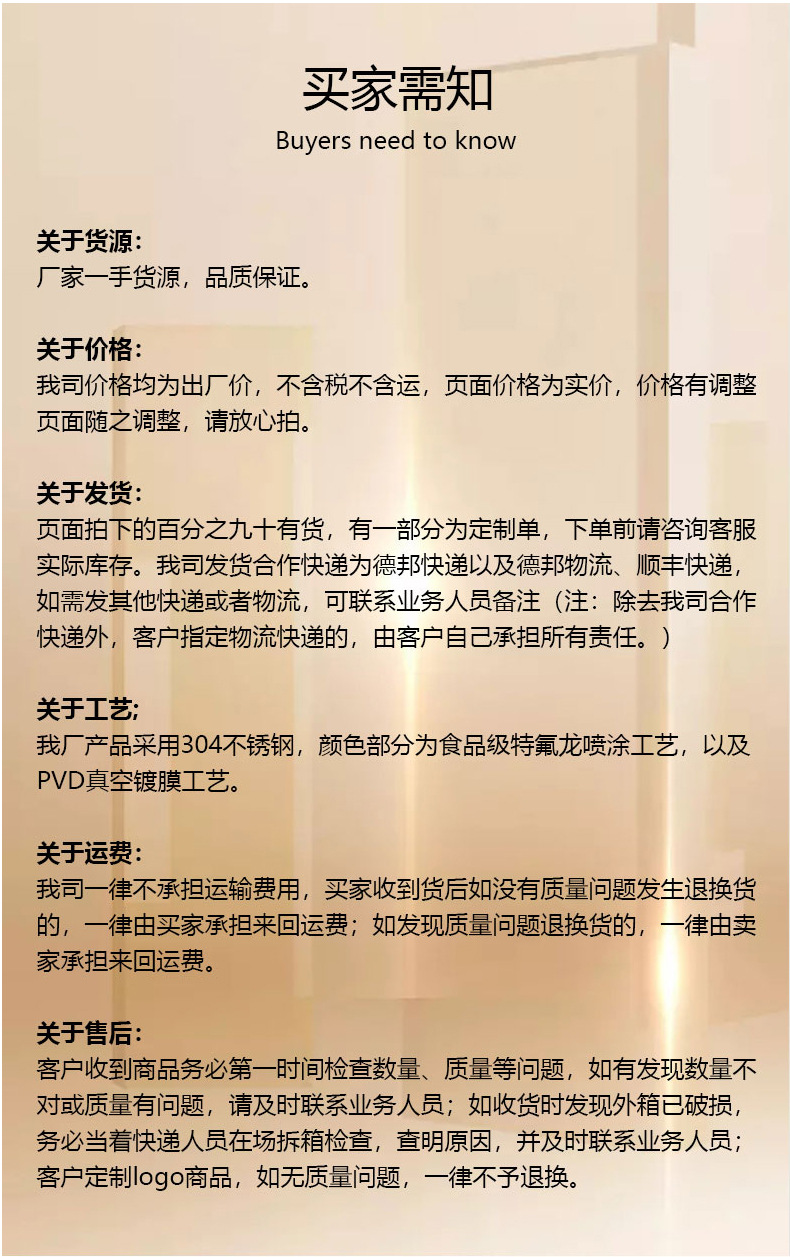 买家需知
Buyers need to know

关于货源:
厂家一手货源，品质保证。

关于价格:
我司价格均为出厂价，不含税不含运，页面价格为实价，价格有调整页面随之调整，请放心拍。

关于发货:
页面拍下的百分之九十有货，有一部分为定制单，下单前请咨询客服实际库存。我司发货合作快递为德邦快递以及德邦物流、顺丰快递，如需发其他快递或者物流，可联系业务人员备注（注：除去我司合作快递外，客户指定物流快递的，由客户自己承担所有责任。）

关于工艺;
我厂产品采用304不锈钢，颜色部分为食品级特氟龙喷涂工艺，以及PVD真空镀膜工艺。

关于运费:
我司一律不承担运输费用，买家收到货后如没有质量问题发生退换货的，一律由买家承担来回运费；如发现质量问题退换货的，一律由卖家承担来回运费。

关于售后:
客户收到商品务必第一时间检查数量、质量等问题，如有发现数量不对或质量有问题，请及时联系业务人员；如收货时发现外箱已破损，务必当着快递人员在场拆箱检查，查明原因，并及时联系业务人员；客户定制logo商品，如无质量问题，一律不予退换。